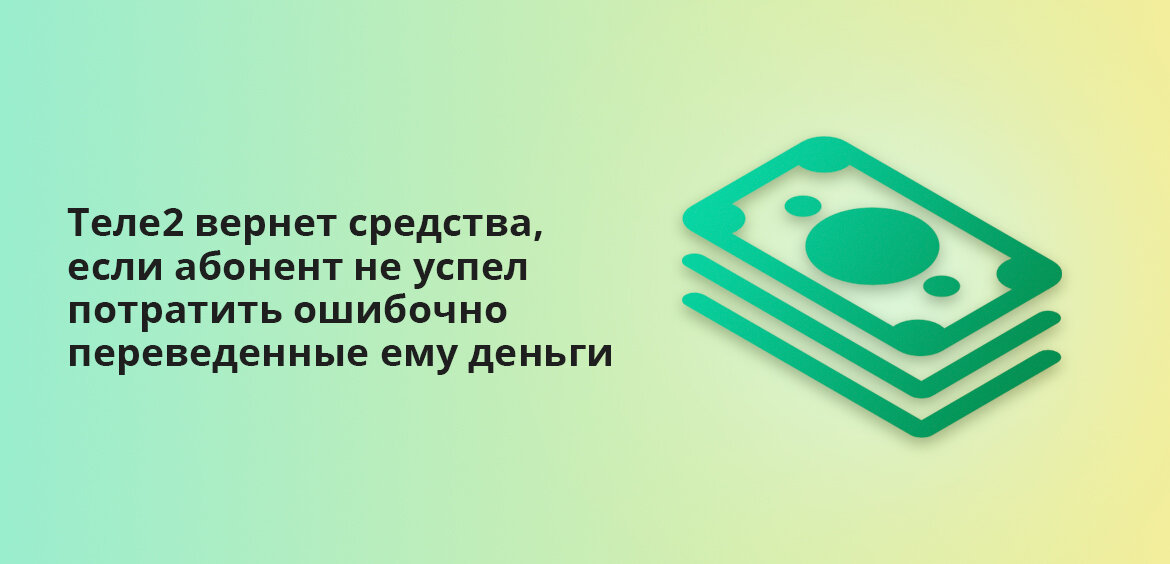 Теле2 вернет средства, если абонент не успел потратить ошибочно переведенные ему деньги